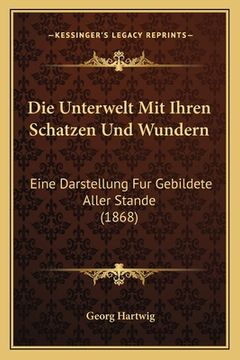 —KESSINGER'S LEGACY REPRINTS—

Die Unterwelt Mit Ihren Schatzen Und Wundern

Eine Darstellung Fur Gebildete Aller Stande (1868)

Georg Hartwig